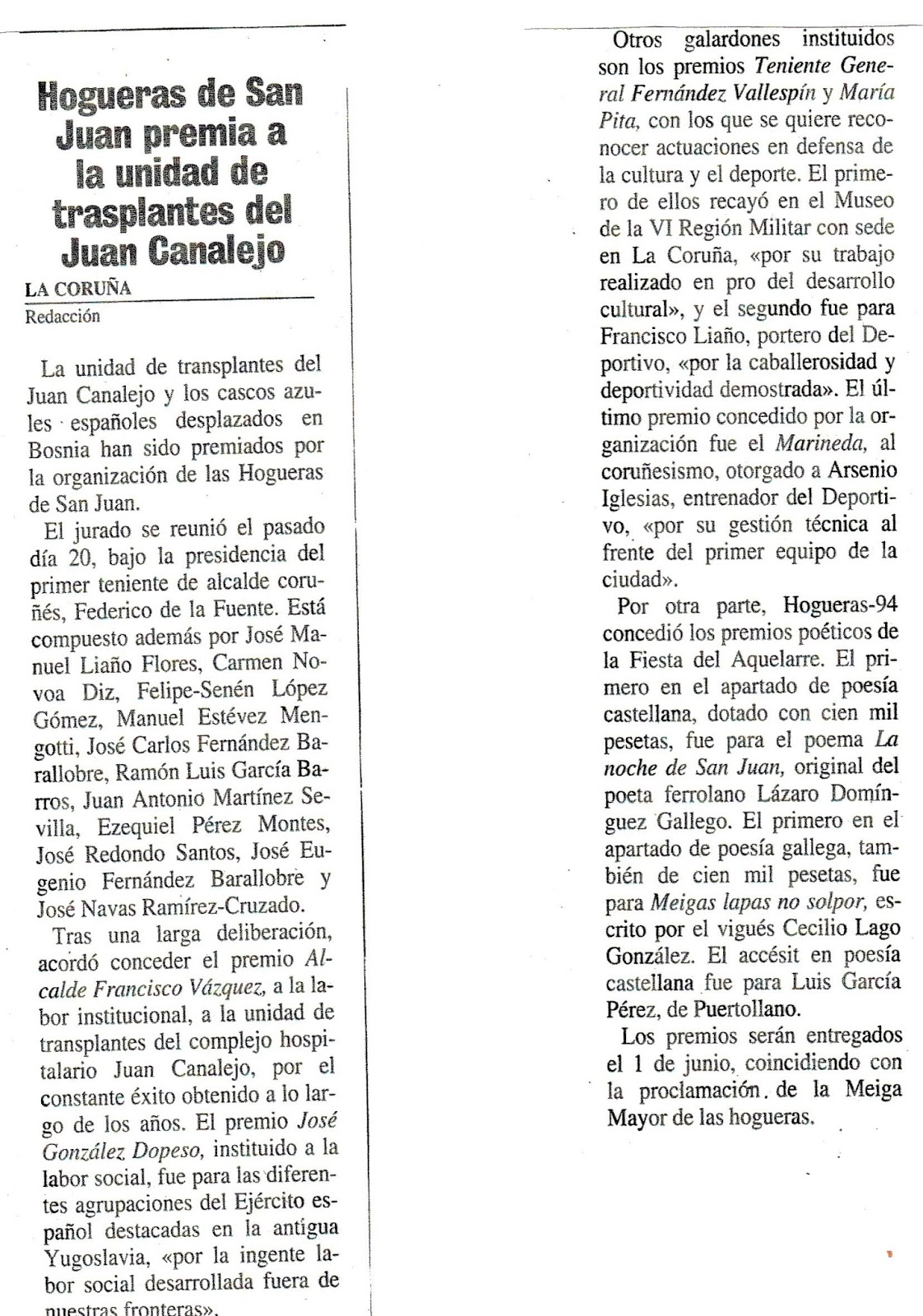 Hogueras de San Juan premia a la unidad de trasplantes del Juan Canalejo

LA CORUÑA
Redacción

La unidad de transplantes del Juan Canalejo y los cascos azules españoles desplazados en Bosnia han sido premiados por la organización de las Hogueras de San Juan.

El jurado se reunió el pasado día 20, bajo la presidencia del primer teniente de alcalde coruñés, Federico de la Fuente. Está compuesto además por José Manuel Liaño Flores, Carmen Novoa Diz, Felipe-Senén López Gómez, Manuel Estévez Mengotti, José Carlos Fernández Barallobre, Ramón Luis García Barros, Juan Antonio Martínez Sevilla, Ezequiel Pérez Montes, José Redondo Santos, José Eugenio Fernández Barallobre y José Navas Ramírez-Cruzado.

Tras una larga deliberación, acordó conceder el premio Alcalde Francisco Vázquez, a la labor institucional, a la unidad de transplantes del complejo hospitalario Juan Canalejo, por el constante éxito obtenido a lo largo de los años. El premio José González Dopeso, instituido a la labor social, fue para las diferentes agrupaciones del Ejército español destacadas en la antigua Yugoslavia, «por la ingente labor social desarrollada fuera de nuestras fronteras».

Otros galardones instituidos son los premios Teniente General Fernández Vallespín y María Pita, con los que se quiere reconocer actuaciones en defensa de la cultura y el deporte. El primero de ellos recayó en el Museo de la VI Región Militar con sede en La Coruña, «por su trabajo realizado en pro del desarrollo cultural», y el segundo fue para Francisco Liaño, portero del Deportivo, «por la caballerosidad y deportividad demostrada». El último premio concedido por la organización fue el Marineda, al coruñesismo, otorgado a Arsenio Iglesias, entrenador del Deportivo, «por su gestión técnica al frente del primer equipo de la ciudad».

Por otra parte, Hogueras-94 concedió los premios poéticos de la Fiesta del Aquelarre. El primero en el apartado de poesía castellana, dotado con cien mil pesetas, fue para el poema La noche de San Juan, original del poeta ferrolano Lázaro Domínguez Gallego. El primero en el apartado de poesía gallega, también de cien mil pesetas, fue para Meigas lapas no solpor, escrito por el vigués Cecilio Lago González. El accésit en poesía castellana fue para Luis García Pérez, de Puertollano.

Los premios serán entregados el 1 de junio, coincidiendo con la proclamación de la Meiga Mayor de las hogueras.